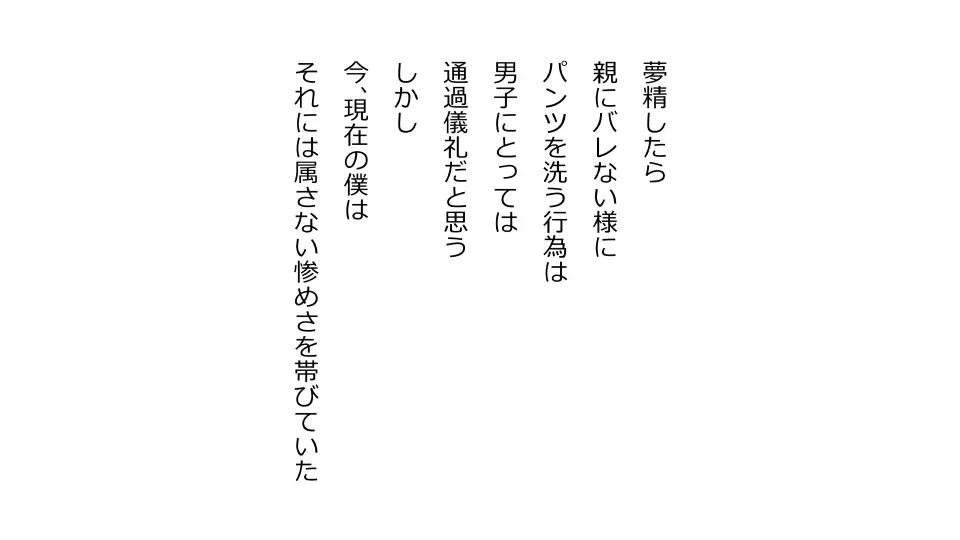 夢精したら
親にバレない様に
パンツを洗う行為は
男子にとっては
通過儀礼だと思う
しかし
今、現在の僕は
それには属さない惨めさを帯びていた